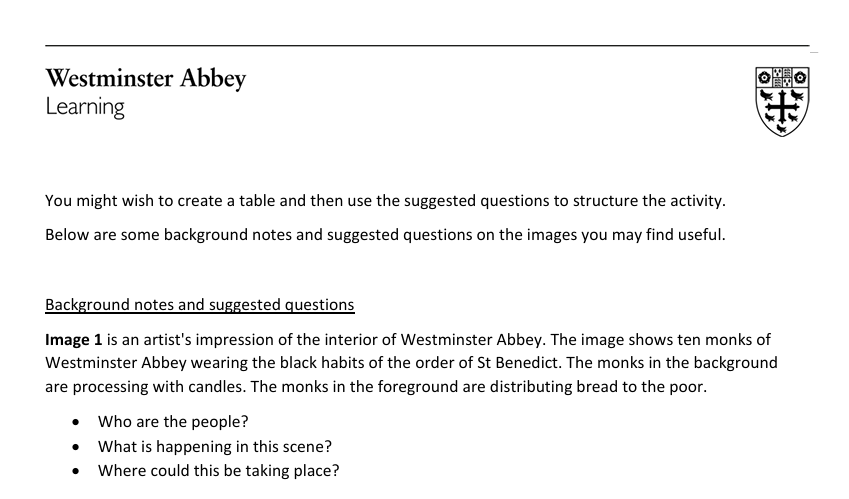 Westminster Abbey
Learning

You might wish to create a table and then use the suggested questions to structure the activity.

Below are some background notes and suggested questions on the images you may find useful.

Background notes and suggested questions

Image 1 is an artist's impression of the interior of Westminster Abbey. The image shows ten monks of Westminster Abbey wearing the black habits of the order of St Benedict. The monks in the background are processing with candles. The monks in the foreground are distributing bread to the poor.

• Who are the people?
• What is happening in this scene?
• Where could this be taking place?